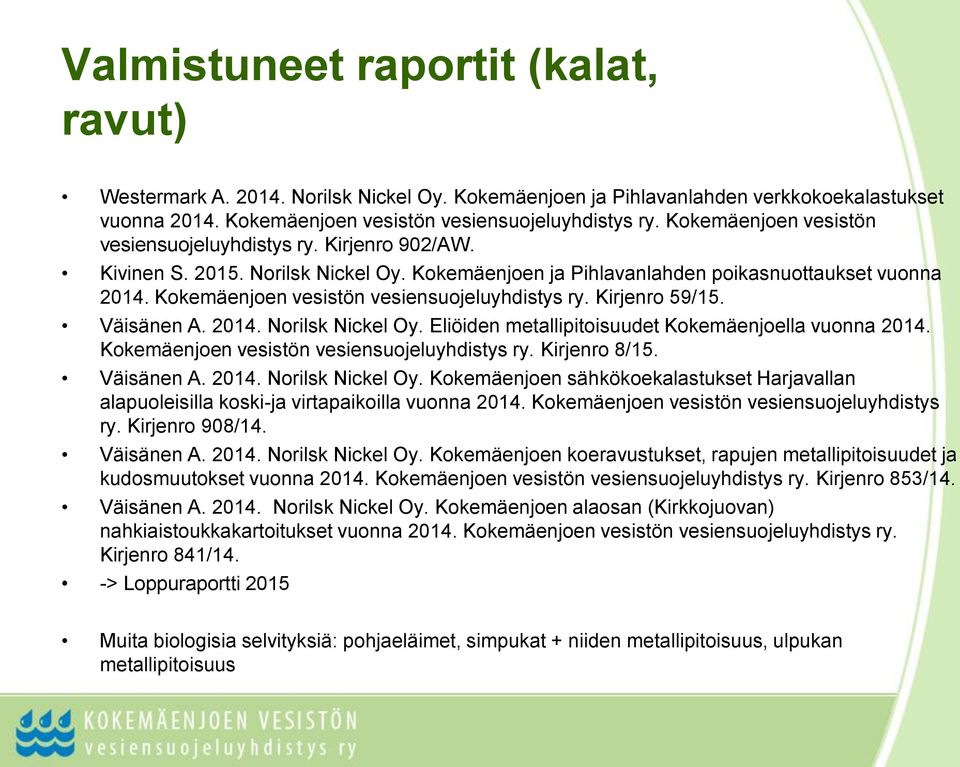 Valmistuneet raportit (kalat, ravut)

• Westermark A. 2014. Norilsk Nickel Oy. Kokemäenjoen ja Pihlavanlahden verkkokoekalastukset vuonna 2014. Kokemäenjoen vesistön vesiensuojeluyhdistys ry. Kokemäenjoen vesistön vesiensuojeluyhdistys ry. Kirjenro 902/AW.

• Kivinen S. 2015. Norilsk Nickel Oy. Kokemäenjoen ja Pihlavanlahden poikasnuottaukset vuonna 2014. Kokemäenjoen vesistön vesiensuojeluyhdistys ry. Kirjenro 59/15.

• Väisänen A. 2014. Norilsk Nickel Oy. Eliöiden metallipitoisuudet Kokemäenjoella vuonna 2014. Kokemäenjoen vesistön vesiensuojeluyhdistys ry. Kirjenro 8/15.

• Väisänen A. 2014. Norilsk Nickel Oy. Kokemäenjoen sähkökoekalastukset Harjavallan alapuoleisilla koski-ja virtapaikoilla vuonna 2014. Kokemäenjoen vesistön vesiensuojeluyhdistys ry. Kirjenro 908/14.

• Väisänen A. 2014. Norilsk Nickel Oy. Kokemäenjoen koeravustukset, rapujen metallipitoisuudet ja kudosmuutokset vuonna 2014. Kokemäenjoen vesistön vesiensuojeluyhdistys ry. Kirjenro 853/14.

• Väisänen A. 2014. Norilsk Nickel Oy. Kokemäenjoen alaosan (Kirkkojuovan) nahkiaistoukkakartoitukset vuonna 2014. Kokemäenjoen vesistön vesiensuojeluyhdistys ry. Kirjenro 841/14.

• -> Loppuraportti 2015

• Muita biologisia selvityksiä: pohjaeläimet, simpukat + niiden metallipitoisuus, ulpukan metallipitoisuus

KOKEMÄENJOEN VESISTÖN
vesiensuojeluyhdistys ry